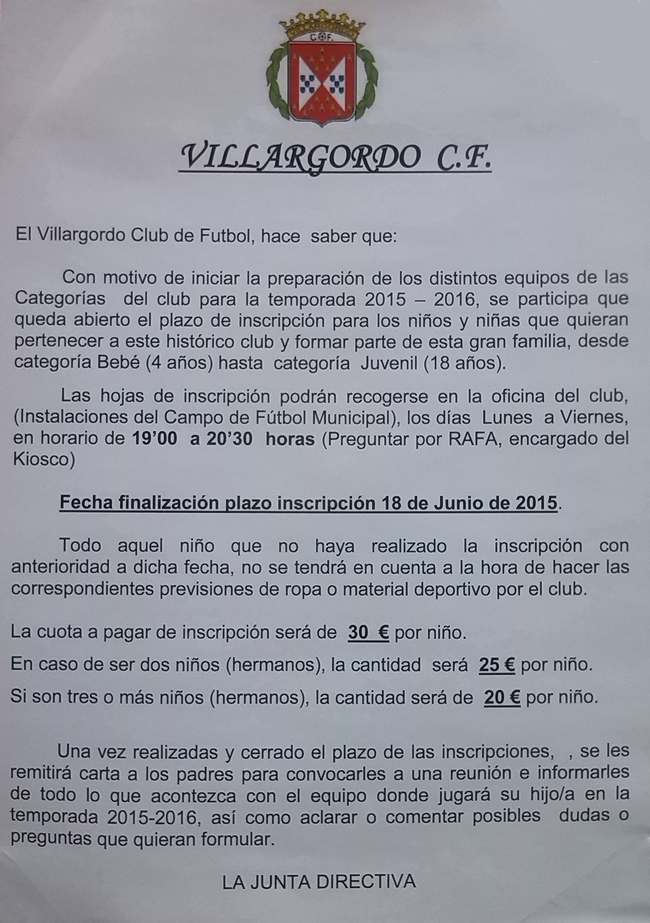 C.F.

VILLARGORDO C.F.

El Villargordo Club de Futbol, hace saber que:

Con motivo de iniciar la preparación de los distintos equipos de las Categorías del club para la temporada 2015 – 2016, se participa que queda abierto el plazo de inscripción para los niños y niñas que quieran pertenecer a este histórico club y formar parte de esta gran familia, desde categoría Bebé (4 años) hasta categoría Juvenil (18 años).

Las hojas de inscripción podrán recogerse en la oficina del club, (Instalaciones del Campo de Fútbol Municipal), los días Lunes a Viernes, en horario de 19'00 a 20'30 horas (Preguntar por RAFA, encargado del Kiosco)

Fecha finalización plazo inscripción 18 de Junio de 2015.

Todo aquel niño que no haya realizado la inscripción con anterioridad a dicha fecha, no se tendrá en cuenta a la hora de hacer las correspondientes previsiones de ropa o material deportivo por el club.

La cuota a pagar de inscripción será de 30 € por niño.

En caso de ser dos niños (hermanos), la cantidad será 25 € por niño.

Si son tres o más niños (hermanos), la cantidad será de 20 € por niño.

Una vez realizadas y cerrado el plazo de las inscripciones, , se les remitirá carta a los padres para convocarles a una reunión e informarles de todo lo que acontezca con el equipo donde jugará su hijo/a en la temporada 2015-2016, así como aclarar o comentar posibles dudas o preguntas que quieran formular.

LA JUNTA DIRECTIVA